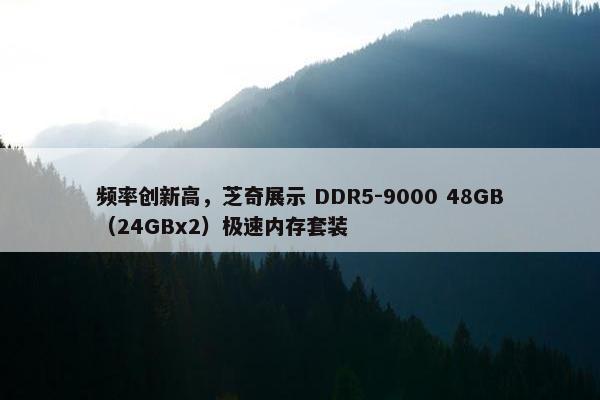 频率创新高，芝奇展示 DDR5-9000 48GB（24GBx2）极速内存套装